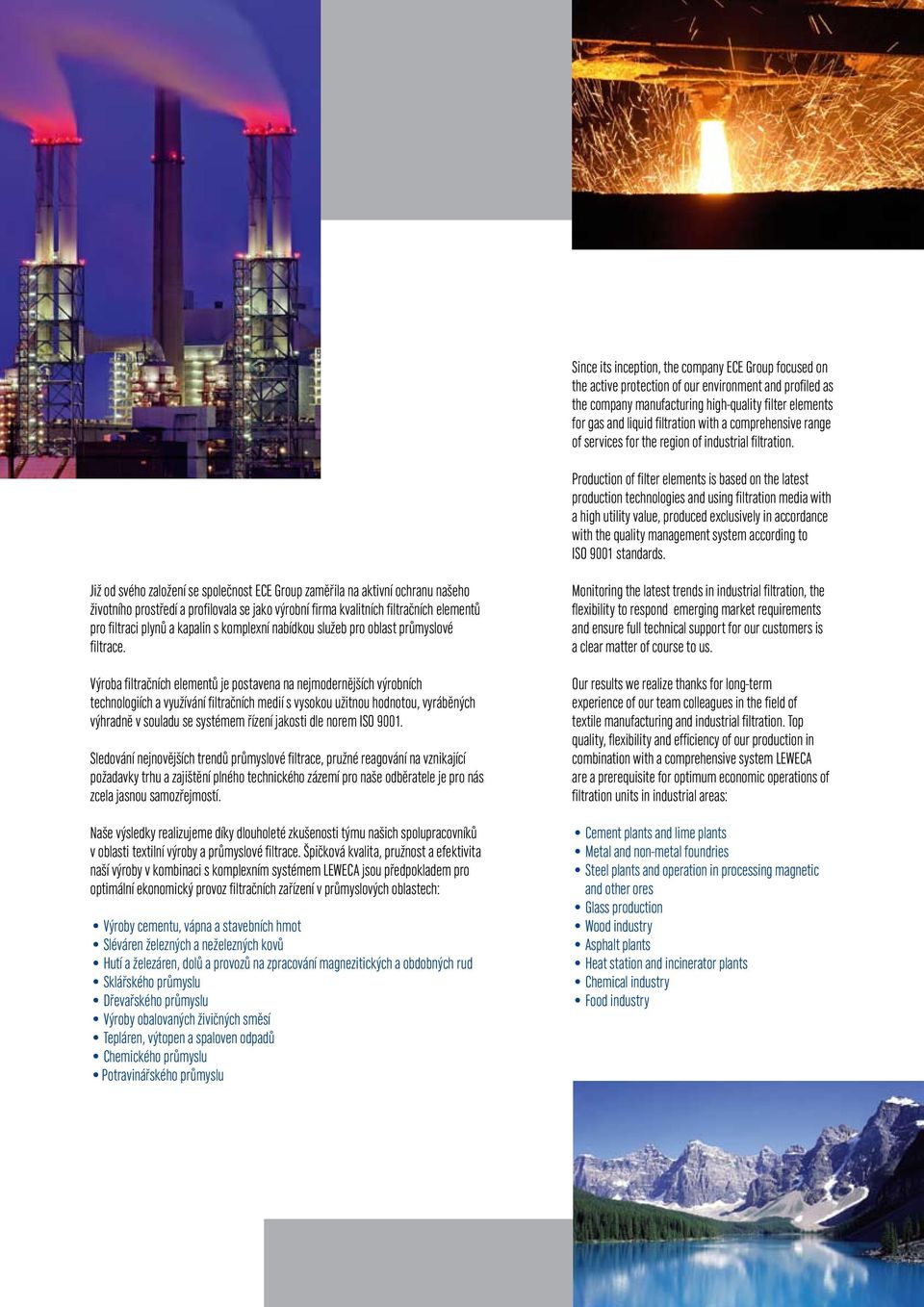 Již od svého založení se společnost ECE Group zaměřila na aktivní ochranu našeho životního prostředí a profilovala se jako výrobní firma kvalitních filtračních elementů pro filtraci plynů a kapalin s komplexní nabídkou služeb pro oblast průmyslové filtrace.

Výroba filtračních elementů je postavena na nejmodernějších výrobních technologiích a využívání filtračních medií s vysokou užitnou hodnotou, vyráběných výhradně v souladu se systémem řízení jakosti dle norem ISO 9001.

Sledování nejnovějších trendů průmyslové filtrace, pružné reagování na vznikající požadavky trhu a zajištění plného technického zázemí pro naše odběratele je pro nás zcela jasnou samozřejmostí.

Naše výsledky realizujeme díky dlouholeté zkušenosti týmu našich spolupracovníků v oblasti textilní výroby a průmyslové filtrace. Špičková kvalita, pružnost a efektivita naší výroby v kombinaci s komplexním systémem LEWECA jsou předpokladem pro optimální ekonomický provoz filtračních zařízení v průmyslových oblastech:

• Výroby cementu, vápna a stavebních hmot
• Sléváren železných a neželezných kovů
• Hutí a železáren, dolů a provozů na zpracování magnezitických a obdobných rud
• Sklářského průmyslu
• Dřevařského průmyslu
• Výroby obalovaných živičných směsí
• Tepláren, výtopen a spaloven odpadů
• Chemického průmyslu
• Potravinářského průmyslu

Since its inception, the company ECE Group focused on the active protection of our environment and profiled as the company manufacturing high-quality filter elements for gas and liquid filtration with a comprehensive range of services for the region of industrial filtration.

Production of filter elements is based on the latest production technologies and using filtration media with a high utility value, produced exclusively in accordance with the quality management system according to ISO 9001 standards.

Monitoring the latest trends in industrial filtration, the flexibility to respond emerging market requirements and ensure full technical support for our customers is a clear matter of course to us.

Our results we realize thanks for long-term experience of our team colleagues in the field of textile manufacturing and industrial filtration. Top quality, flexibility and efficiency of our production in combination with a comprehensive system LEWECA are a prerequisite for optimum economic operations of filtration units in industrial areas:

• Cement plants and lime plants
• Metal and non-metal foundries
• Steel plants and operation in processing magnetic and other ores
• Glass production
• Wood industry
• Asphalt plants
• Heat station and incinerator plants
• Chemical industry
• Food industry